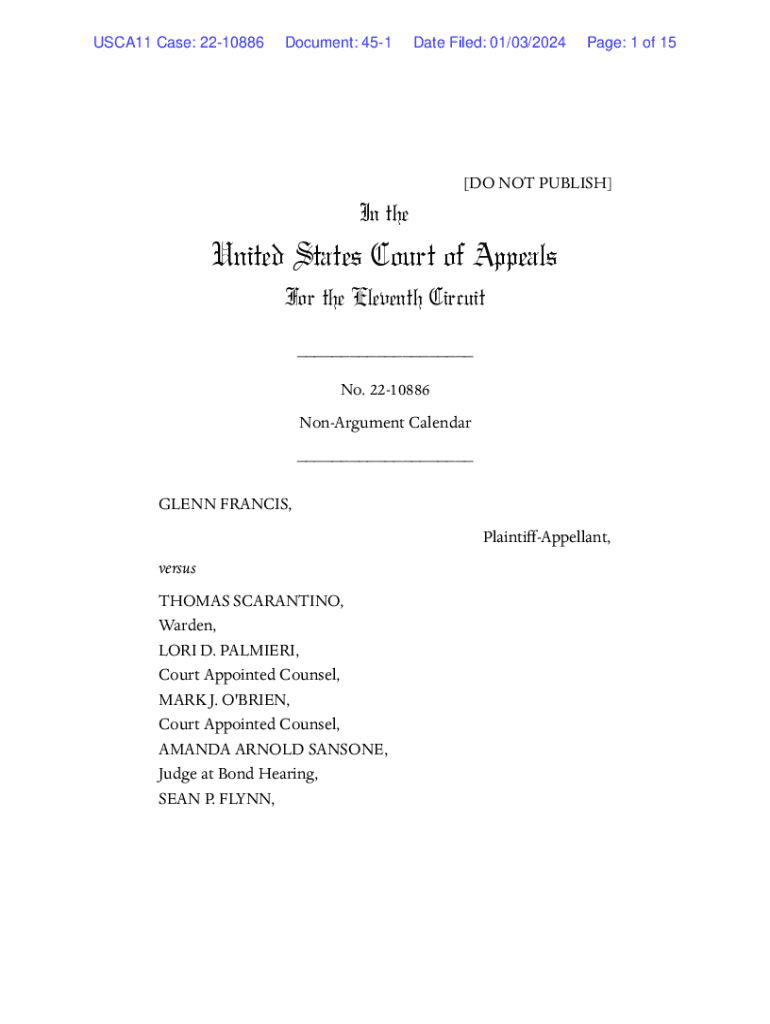 USCA11 Case: 22-10886 Document: 45-1 Date Filed: 01/03/2024 Page: 1 of 15

[DO NOT PUBLISH]

In the

United States Court of Appeals

For the Eleventh Circuit

____________________

No. 22-10886

Non-Argument Calendar

____________________

GLENN FRANCIS,

Plaintiff-Appellant,

versus

THOMAS SCARANTINO,
Warden,
LORI D. PALMIERI,
Court Appointed Counsel,
MARK J. O'BRIEN,
Court Appointed Counsel,
AMANDA ARNOLD SANSONE,
Judge at Bond Hearing,
SEAN P. FLYNN,